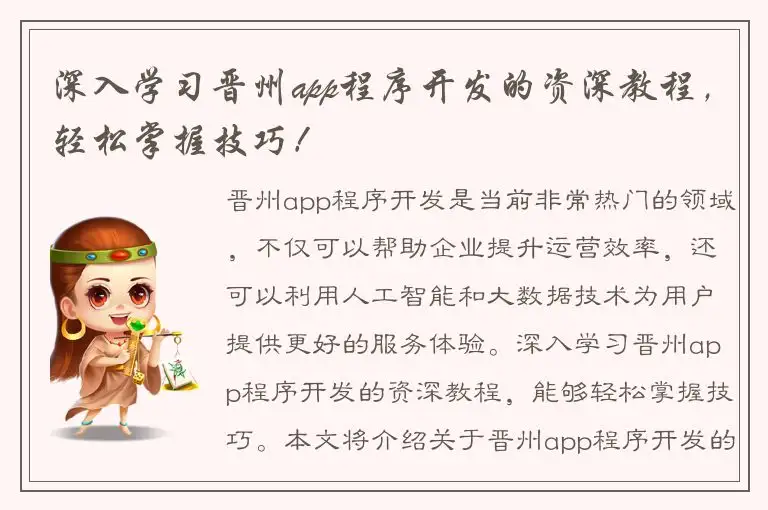 深入学习晋州app程序开发的资深教程，轻松掌握技巧！

晋州app程序开发是当前非常热门的领域，不仅可以帮助企业提升运营效率，还可以利用人工智能和大数据技术为用户提供更好的服务体验。深入学习晋州app程序开发的资深教程，能够轻松掌握技巧。本文将介绍关于晋州app程序开发的